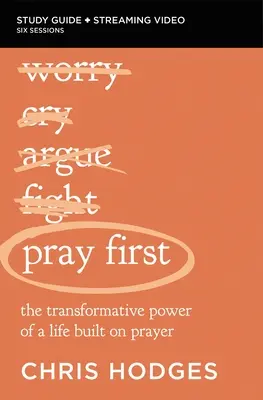 STUDY GUIDE + STREAMING VIDEO
SIX SESSIONS

worry
cry
argue
fight
pray first

the transformative power of a life built on prayer

CHRIS HODGES